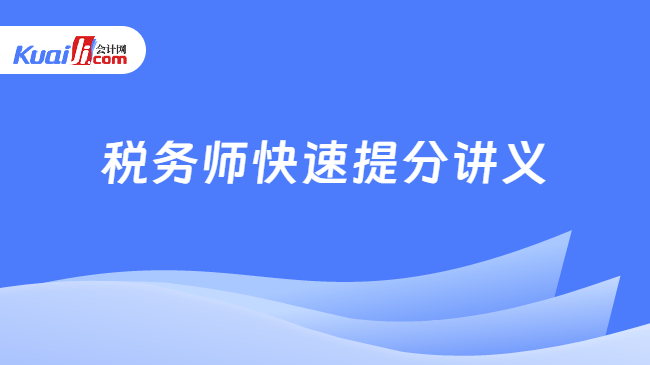 Kuaiji 会计网 .com

税务师快速提分讲义